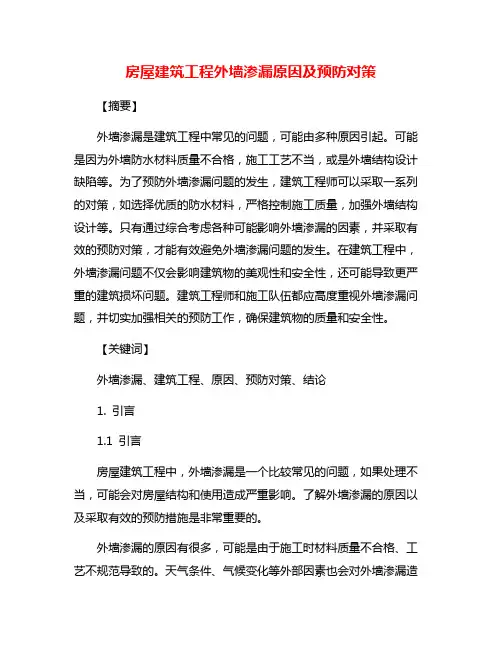 房屋建筑工程外墙渗漏原因及预防对策

【摘要】

外墙渗漏是建筑工程中常见的问题，可能由多种原因引起。可能是因为外墙防水材料质量不合格，施工工艺不当，或是外墙结构设计缺陷等。为了预防外墙渗漏问题的发生，建筑工程师可以采取一系列的对策，如选择优质的防水材料，严格控制施工质量，加强外墙结构设计等。只有通过综合考虑各种可能影响外墙渗漏的因素，并采取有效的预防对策，才能有效避免外墙渗漏问题的发生。在建筑工程中，外墙渗漏问题不仅会影响建筑物的美观性和安全性，还可能导致更严重的建筑损坏问题。建筑工程师和施工队伍都应高度重视外墙渗漏问题，并切实加强相关的预防工作，确保建筑物的质量和安全性。

【关键词】

外墙渗漏、建筑工程、原因、预防对策、结论

1. 引言

1.1 引言

房屋建筑工程中，外墙渗漏是一个比较常见的问题，如果处理不当，可能会对房屋结构和使用造成严重影响。了解外墙渗漏的原因以及采取有效的预防措施是非常重要的。

外墙渗漏的原因有很多，可能是由于施工时材料质量不合格、工艺不规范导致的。天气条件、气候变化等外部因素也会对外墙渗漏造